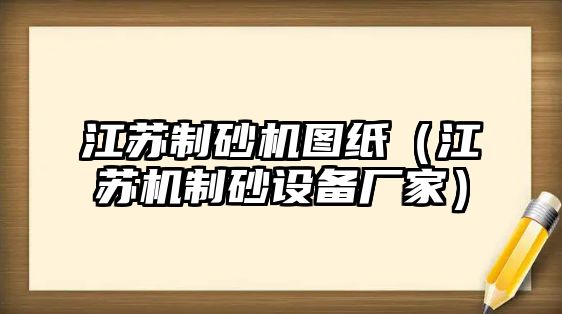 江苏制砂机图纸（江苏机制砂设备厂家）